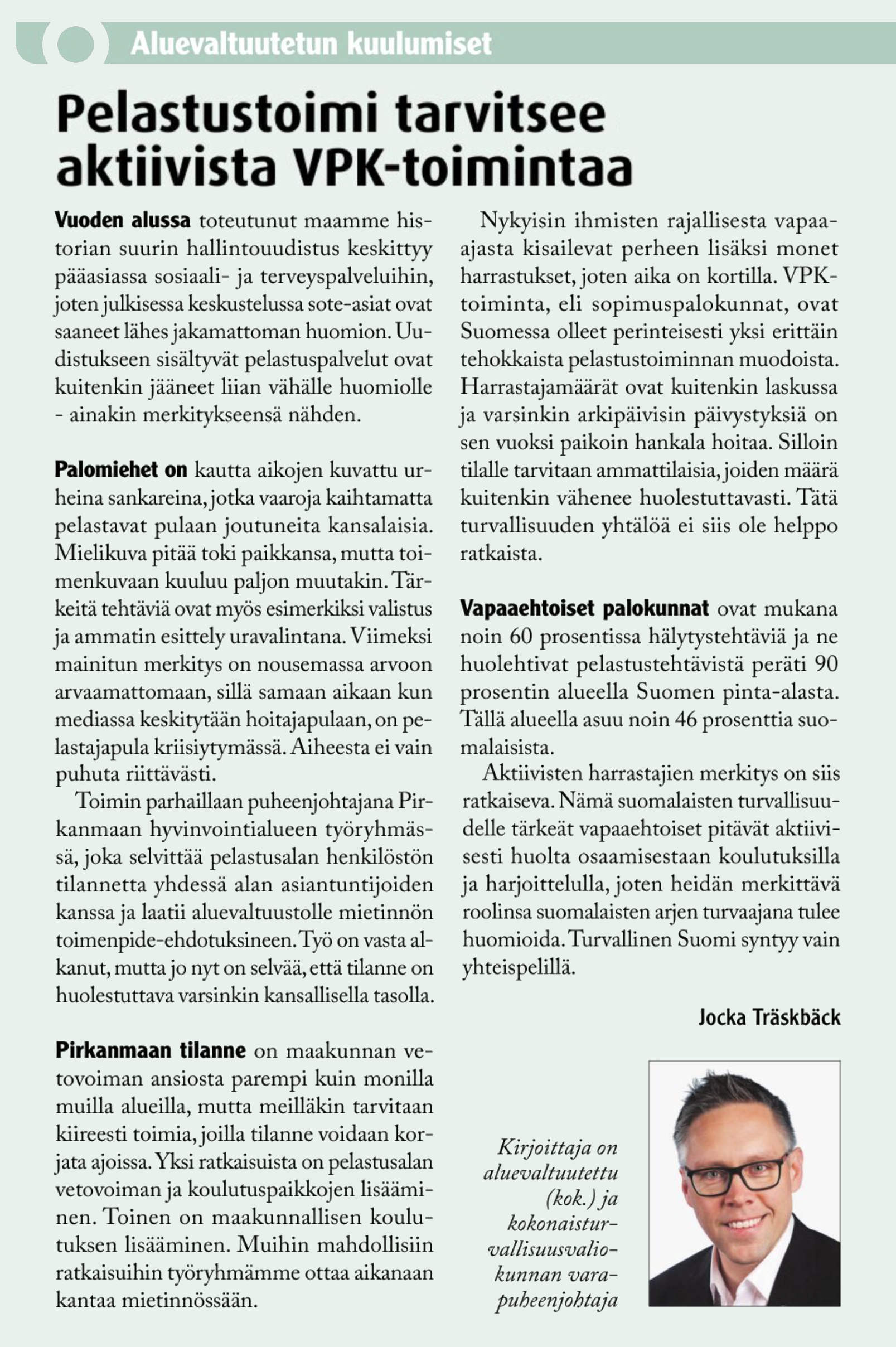 Aluevaltuutetun kuulumiset

Pelastustoimi tarvitsee aktiivista VPK-toimintaa

Vuoden alussa toteutunut maamme historian suurin hallintouudistus keskittyy pääasiassa sosiaali- ja terveyspalveluihin, joten julkisessa keskustelussa sote-asiat ovat saaneet lähes jakamattoman huomion. Uudistukseen sisältyvät pelastuspalvelut ovat kuitenkin jääneet liian vähälle huomiolle - ainakin merkitykseensä nähden.

Palomiehet on kautta aikojen kuvattu urheina sankareina, jotka vaaroja kaihtamatta pelastavat pulaan joutuneita kansalaisia. Mielikuva pitää toki paikkansa, mutta toimenkuvaan kuuluu paljon muutakin. Tärkeitä tehtäviä ovat myös esimerkiksi valistus ja ammatin esittely uravalintana. Viimeksi mainitun merkitys on nousemassa arvoon arvaamattomaan, sillä samaan aikaan kun mediassa keskitytään hoitajapulaan, on pelastajapula kriisiytymässä. Aiheesta ei vain puhuta riittävästi.

Toimin parhaillaan puheenjohtajana Pirkanmaan hyvinvointialueen työryhmässä, joka selvittää pelastusalan henkilöstön tilannetta yhdessä alan asiantuntijoiden kanssa ja laatii aluevaltuustolle mietinnön toimenpide-ehdotuksineen. Työ on vasta alkanut, mutta jo nyt on selvää, että tilanne on huolestuttava varsinkin kansallisella tasolla.

Pirkanmaan tilanne on maakunnan vetovoiman ansiosta parempi kuin monilla muilla alueilla, mutta meilläkin tarvitaan kiireesti toimia, joilla tilanne voidaan korjata ajoissa. Yksi ratkaisuista on pelastusalan vetovoiman ja koulutuspaikkojen lisääminen. Toinen on maakunnallisen koulutuksen lisääminen. Muihin mahdollisiin ratkaisuihin työryhmämme ottaa aikanaan kantaa mietinnössään.

Nykyisin ihmisten rajallisesta vapaa-ajasta kisailevat perheen lisäksi monet harrastukset, joten aika on kortilla. VPK-toiminta, eli sopimuspalokunnat, ovat Suomessa olleet perinteisesti yksi erittäin tehokkaista pelastustoiminnan muodoista. Harrastajamäärät ovat kuitenkin laskussa ja varsinkin arkipäivisin päivystyksiä on sen vuoksi paikoin hankala hoitaa. Silloin tilalle tarvitaan ammattilaisia, joiden määrä kuitenkin vähenee huolestuttavasti. Tätä turvallisuuden yhtälöä ei siis ole helppo ratkaista.

Vapaaehtoiset palokunnat ovat mukana noin 60 prosentissa hälytystehtäviä ja ne huolehtivat pelastustehtävistä peräti 90 prosentin alueella Suomen pinta-alasta. Tällä alueella asuu noin 46 prosenttia suomalaisista.

Aktiivisten harrastajien merkitys on siis ratkaiseva. Nämä suomalaisten turvallisuudelle tärkeät vapaaehtoiset pitävät aktiivisesti huolta osaamisestaan koulutuksilla ja harjoittelulla, joten heidän merkittävä roolinsa suomalaisten arjen turvaajana tulee huomioida. Turvallinen Suomi syntyy vain yhteispelillä.

Jocka Träskbäck

Kirjoittaja on aluevaltuutettu (kok.) ja kokonaisturvallisuusvaliokunnan varapuheenjohtaja